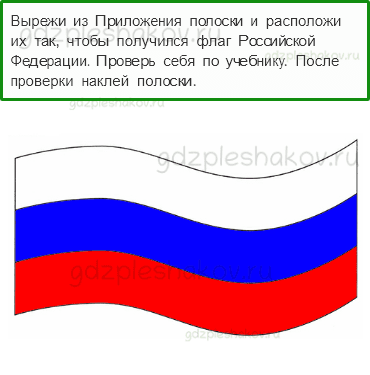 Вырежи из Приложения полоски и расположи их так, чтобы получился флаг Российской Федерации. Проверь себя по учебнику. После проверки наклей полоски.

gdzpleshakov.ru
gdzpleshakov.ru
gdzpleshakov.ru
gdzpleshakov.ru
gdzpleshakov.ru
gdzpleshakov.ru